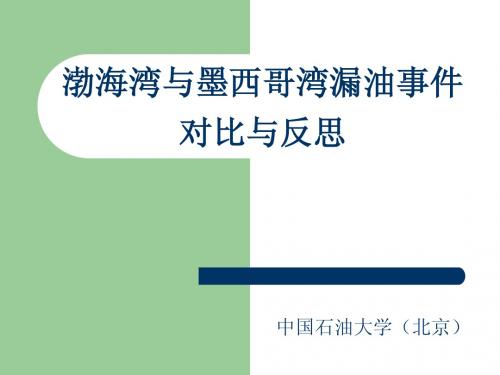 渤海湾与墨西哥湾漏油事件对比与反思

中国石油大学（北京）